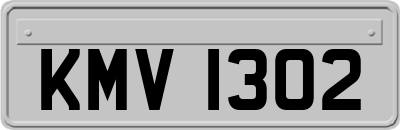 KMV 1302